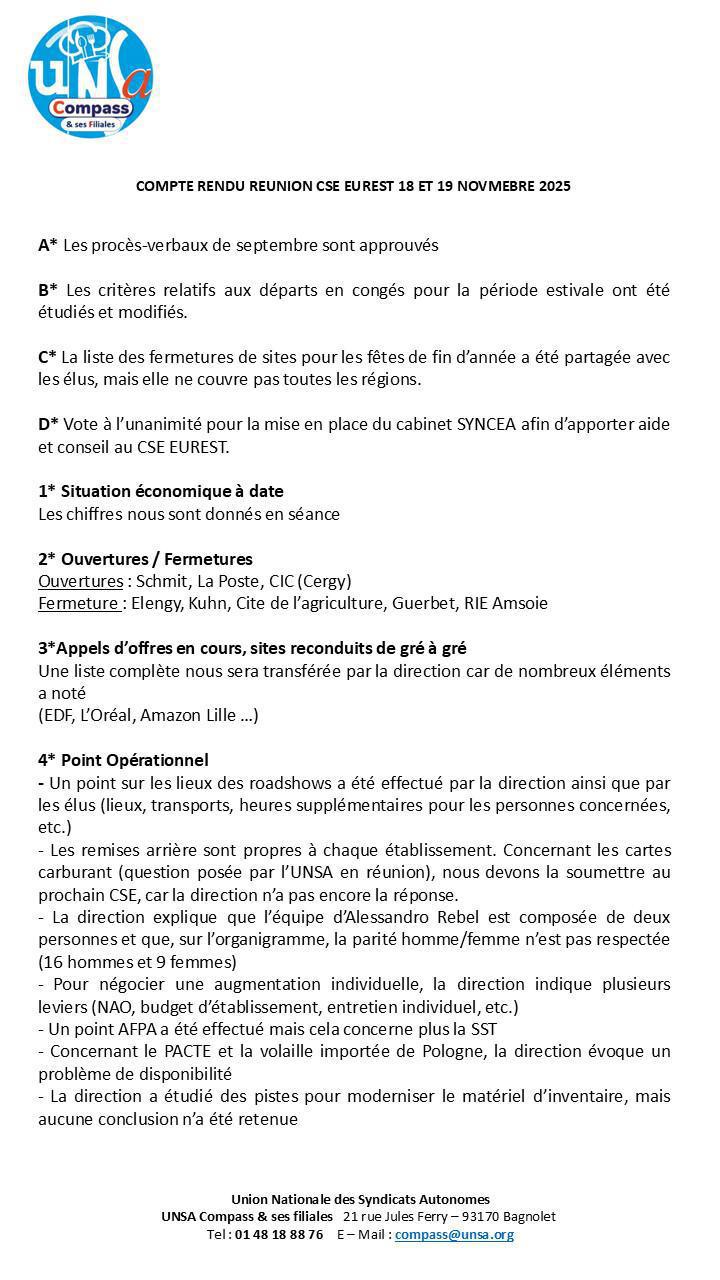 UNSa
Compass
& ses Filiales

COMPTE RENDU REUNION CSE EUREST 18 ET 19 NOVMEBRE 2025

A* Les procès-verbaux de septembre sont approuvés

B* Les critères relatifs aux départs en congés pour la période estivale ont été étudiés et modifiés.

C* La liste des fermetures de sites pour les fêtes de fin d'année a été partagée avec les élus, mais elle ne couvre pas toutes les régions.

D* Vote à l'unanimité pour la mise en place du cabinet SYNCEA afin d'apporter aide et conseil au CSE EUREST.

1* Situation économique à date
Les chiffres nous sont donnés en séance

2* Ouvertures / Fermetures
Ouvertures : Schmit, La Poste, CIC (Cergy)
Fermeture : Elengy, Kuhn, Cite de l'agriculture, Guerbet, RIE Amsoie

3*Appels d'offres en cours, sites reconduits de gré à gré
Une liste complète nous sera transférée par la direction car de nombreux éléments a noté
(EDF, L'Oréal, Amazon Lille …)

4* Point Opérationnel
- Un point sur les lieux des roadshows a été effectué par la direction ainsi que par les élus (lieux, transports, heures supplémentaires pour les personnes concernées, etc.)
- Les remises arrière sont propres à chaque établissement. Concernant les cartes carburant (question posée par l'UNSA en réunion), nous devons la soumettre au prochain CSE, car la direction n'a pas encore la réponse.
- La direction explique que l'équipe d'Alessandro Rebel est composée de deux personnes et que, sur l'organigramme, la parité homme/femme n'est pas respectée (16 hommes et 9 femmes)
- Pour négocier une augmentation individuelle, la direction indique plusieurs leviers (NAO, budget d'établissement, entretien individuel, etc.)
- Un point AFPA a été effectué mais cela concerne plus la SST
- Concernant le PACTE et la volaille importée de Pologne, la direction évoque un problème de disponibilité
- La direction a étudié des pistes pour moderniser le matériel d'inventaire, mais aucune conclusion n'a été retenue

Union Nationale des Syndicats Autonomes
UNSA Compass & ses filiales 21 rue Jules Ferry – 93170 Bagnolet
Tel : 01 48 18 88 76 E – Mail : compass@unsa.org